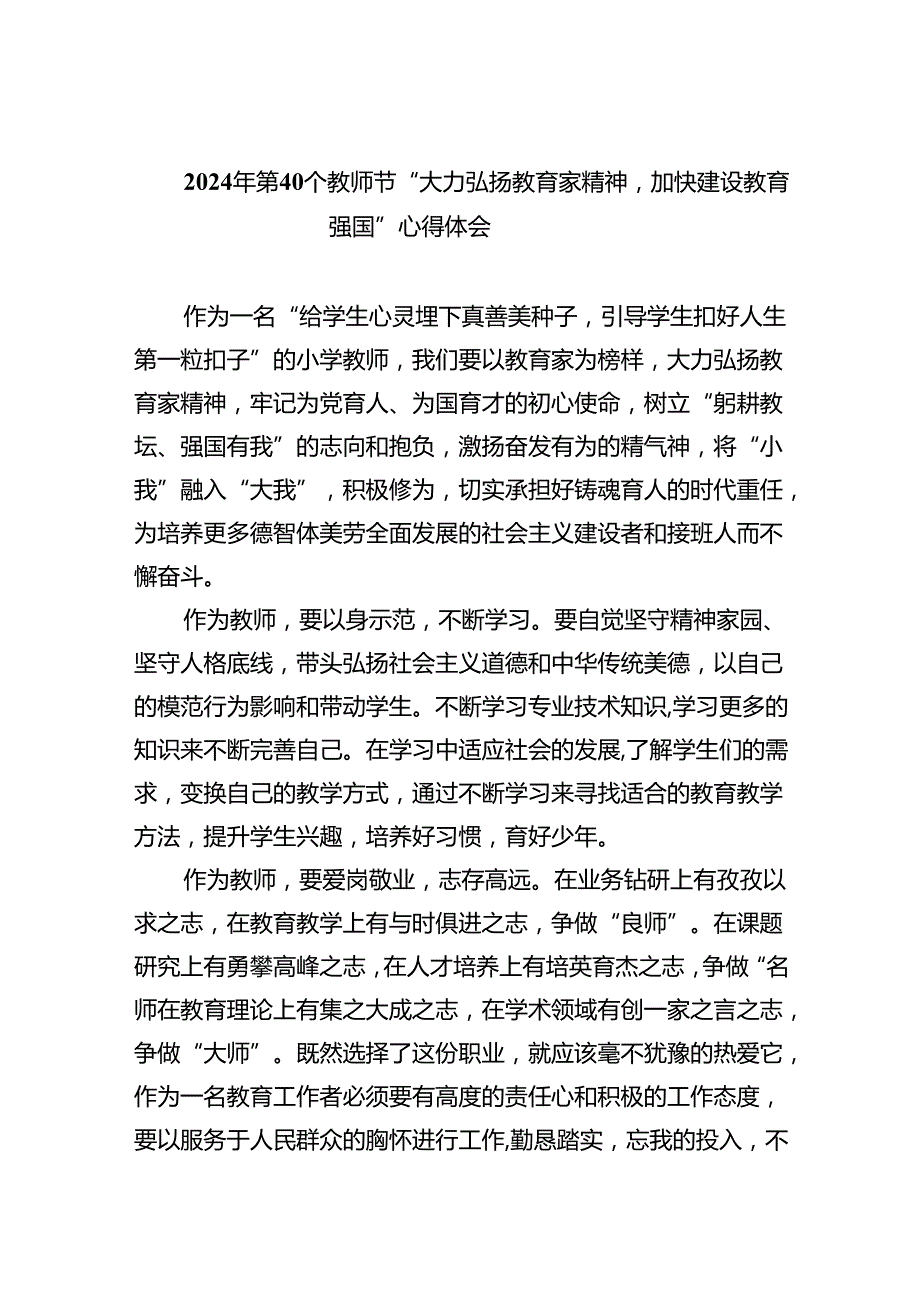 2024年第40个教师节“大力弘扬教育家精神，加快建设教育强国”心得体会

作为一名“给学生心灵埋下真善美种子，引导学生扣好人生第一粒扣子”的小学教师，我们要以教育家为榜样，大力弘扬教育家精神，牢记为党育人、为国育才的初心使命，树立“躬耕教坛、强国有我”的志向和抱负，激扬奋发有为的精气神，将“小我”融入“大我”，积极修为，切实承担好铸魂育人的时代重任，为培养更多德智体美劳全面发展的社会主义建设者和接班人而不懈奋斗。

作为教师，要以身示范，不断学习。要自觉坚守精神家园、坚守人格底线，带头弘扬社会主义道德和中华传统美德，以自己的模范行为影响和带动学生。不断学习专业技术知识,学习更多的知识来不断完善自己。在学习中适应社会的发展,了解学生们的需求，变换自己的教学方式，通过不断学习来寻找适合的教育教学方法，提升学生兴趣，培养好习惯，育好少年。

作为教师，要爱岗敬业，志存高远。在业务钻研上有孜孜以求之志，在教育教学上有与时俱进之志，争做“良师”。在课题研究上有勇攀高峰之志，在人才培养上有培英育杰之志，争做“名师在教育理论上有集之大成之志，在学术领域有创一家之言之志，争做“大师”。既然选择了这份职业，就应该毫不犹豫的热爱它，作为一名教育工作者必须要有高度的责任心和积极的工作态度，要以服务于人民群众的胸怀进行工作,勤恳踏实，忘我的投入，不